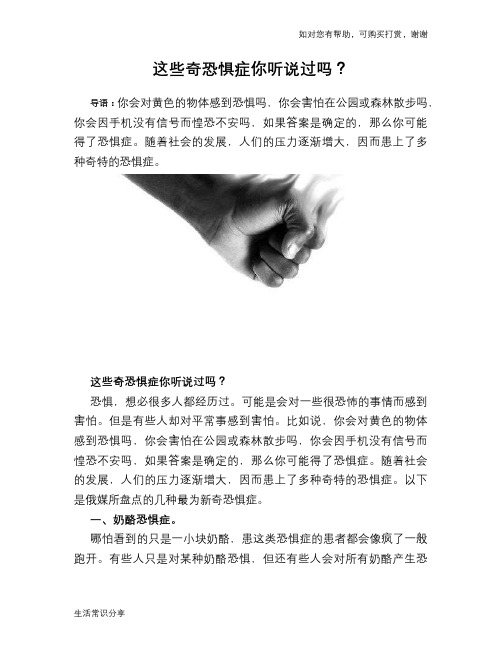 如对您有帮助，可购买打赏，谢谢

这些奇恐惧症你听说过吗？

导语：你会对黄色的物体感到恐惧吗，你会害怕在公园或森林散步吗，你会因手机没有信号而惶恐不安吗，如果答案是确定的，那么你可能得了恐惧症。随着社会的发展，人们的压力逐渐增大，因而患上了多种奇特的恐惧症。

这些奇恐惧症你听说过吗？

恐惧，想必很多人都经历过。可能是会对一些很恐怖的事情而感到害怕。但是有些人却对平常事感到害怕。比如说，你会对黄色的物体感到恐惧吗，你会害怕在公园或森林散步吗，你会因手机没有信号而惶恐不安吗，如果答案是确定的，那么你可能得了恐惧症。随着社会的发展，人们的压力逐渐增大，因而患上了多种奇特的恐惧症。以下是俄媒所盘点的几种最为新奇恐惧症。

一、奶酪恐惧症。

哪怕看到的只是一小块奶酪，患这类恐惧症的患者都会像疯了一般跑开。有些人只是对某种奶酪恐惧，但还有些人会对所有奶酪产生恐

生活常识分享